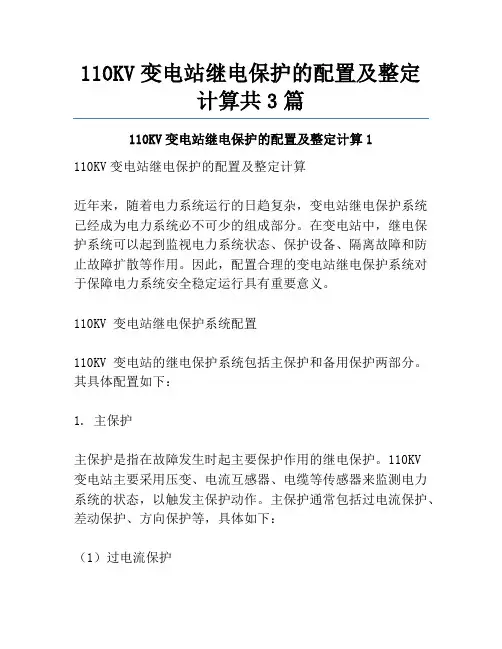 110KV 变电站继电保护的配置及整定计算共 3 篇

110KV 变电站继电保护的配置及整定计算 1

110KV 变电站继电保护的配置及整定计算

近年来，随着电力系统运行的日趋复杂，变电站继电保护系统已经成为电力系统必不可少的组成部分。在变电站中，继电保护系统可以起到监视电力系统状态、保护设备、隔离故障和防止故障扩散等作用。因此，配置合理的变电站继电保护系统对于保障电力系统安全稳定运行具有重要意义。

110KV 变电站继电保护系统配置

110KV 变电站的继电保护系统包括主保护和备用保护两部分。其具体配置如下：

1. 主保护

主保护是指在故障发生时起主要保护作用的继电保护。110KV 变电站主要采用压变、电流互感器、电缆等传感器来监测电力系统的状态，以触发主保护动作。主保护通常包括过电流保护、差动保护、方向保护等，具体如下：

（1）过电流保护